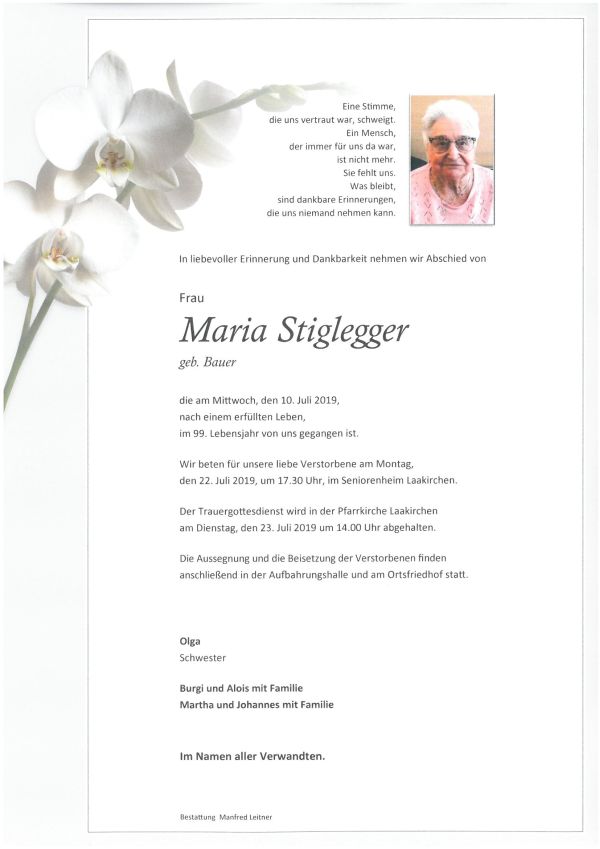 Eine Stimme,
die uns vertraut war, schweigt.
Ein Mensch,
der immer für uns da war,
ist nicht mehr.
Sie fehlt uns.
Was bleibt,
sind dankbare Erinnerungen,
die uns niemand nehmen kann.

In liebevoller Erinnerung und Dankbarkeit nehmen wir Abschied von

Frau

Maria Stiglegger

geb. Bauer

die am Mittwoch, den 10. Juli 2019,
nach einem erfüllten Leben,
im 99. Lebensjahr von uns gegangen ist.

Wir beten für unsere liebe Verstorbene am Montag,
den 22. Juli 2019, um 17.30 Uhr, im Seniorenheim Laakirchen.

Der Trauergottesdienst wird in der Pfarrkirche Laakirchen
am Dienstag, den 23. Juli 2019 um 14.00 Uhr abgehalten.

Die Aussegnung und die Beisetzung der Verstorbenen finden
anschließend in der Aufbahrungshalle und am Ortsfriedhof statt.

Olga
Schwester

Burgi und Alois mit Familie
Martha und Johannes mit Familie

Im Namen aller Verwandten.

Bestattung Manfred Leitner